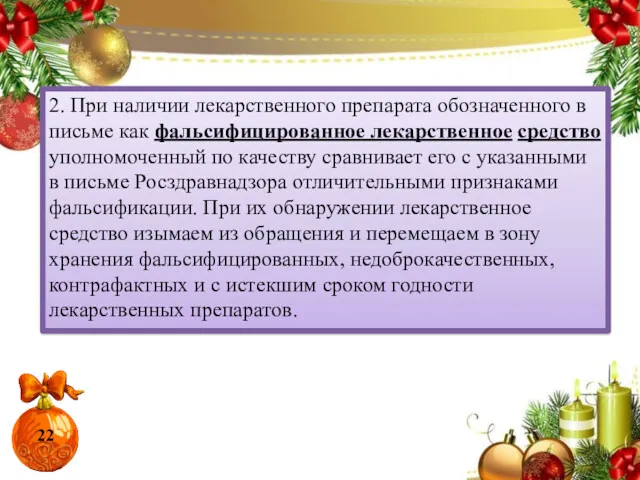 2. При наличии лекарственного препарата обозначенного в письме как фальсифицированное лекарственное средство уполномоченный по качеству сравнивает его с указанными в письме Росздравнадзора отличительными признаками фальсификации. При их обнаружении лекарственное средство изымаем из обращения и перемещаем в зону хранения фальсифицированных, недоброкачественных, контрафактных и с истекшим сроком годности лекарственных препаратов.

22